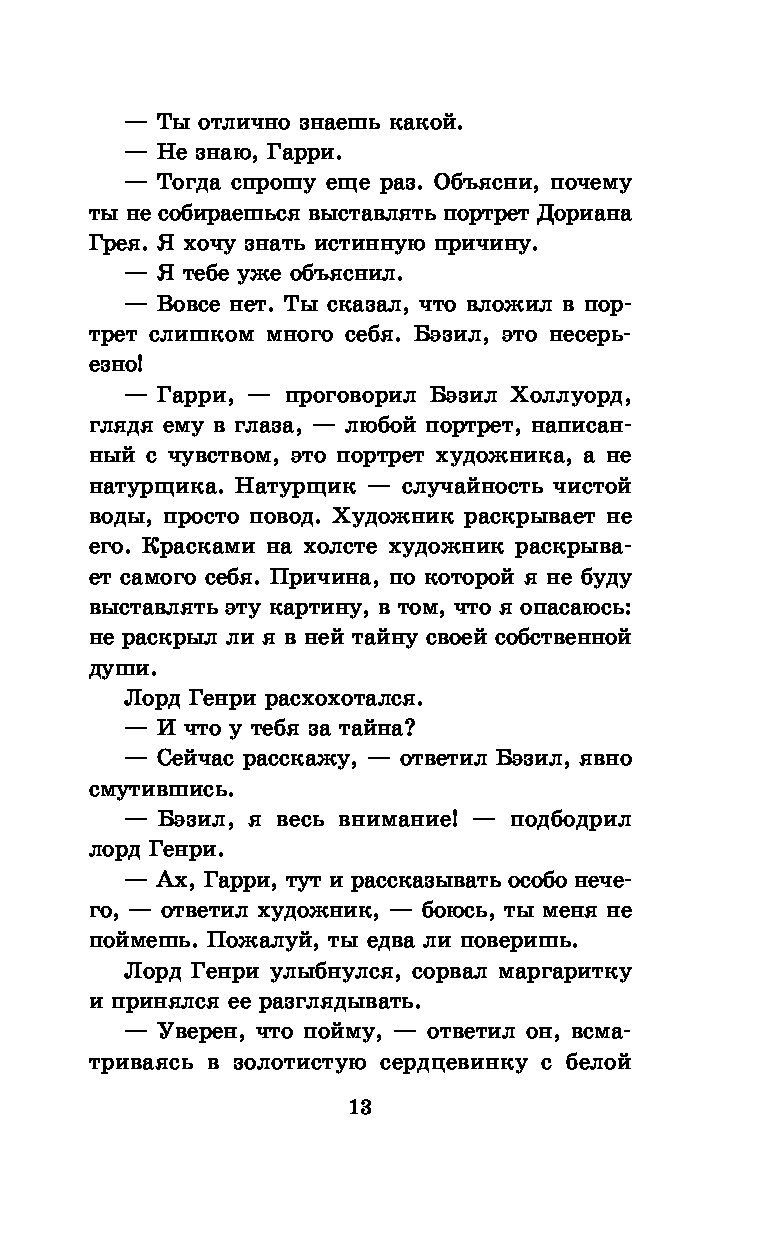 — Ты отлично знаешь какой.

— Не знаю, Гарри.

— Тогда спрошу еще раз. Объясни, почему ты не собираешься выставлять портрет Дориана Грея. Я хочу знать истинную причину.

— Я тебе уже объяснил.

— Вовсе нет. Ты сказал, что вложил в портрет слишком много себя. Бэзил, это несерьезно!

— Гарри, — проговорил Бэзил Холлуорд, глядя ему в глаза, — любой портрет, написанный с чувством, это портрет художника, а не натурщика. Натурщик — случайность чистой воды, просто повод. Художник раскрывает не его. Красками на холсте художник раскрывает самого себя. Причина, по которой я не буду выставлять эту картину, в том, что я опасаюсь: не раскрыл ли я в ней тайну своей собственной души.

Лорд Генри расхохотался.

— И что у тебя за тайна?

— Сейчас расскажу, — ответил Бэзил, явно смутившись.

— Бэзил, я весь внимание! — подбодрил лорд Генри.

— Ах, Гарри, тут и рассказывать особо нечего, — ответил художник, — боюсь, ты меня не поймешь. Пожалуй, ты едва ли поверишь.

Лорд Генри улыбнулся, сорвал маргаритку и принялся ее разглядывать.

— Уверен, что пойму, — ответил он, всматриваясь в золотистую сердцевинку с белой

13